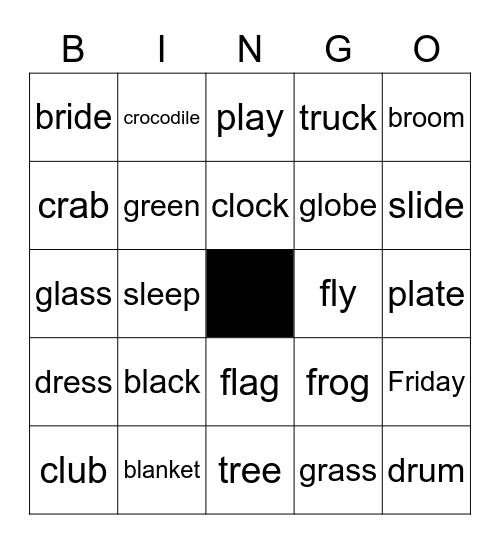 | B | I | N | G | O |
|---|---|---|---|---|
| bride | crocodile | play | truck | broom |
| crab | green | clock | globe | slide |
| glass | sleep | | fly | plate |
| dress | black | flag | frog | Friday |
| club | blanket | tree | grass | drum |